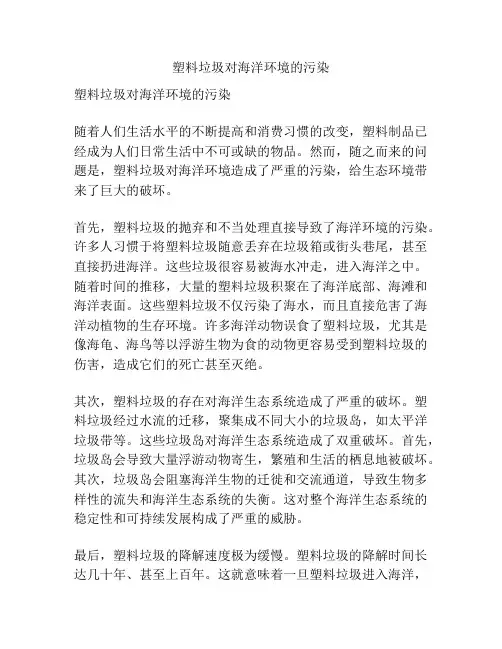 塑料垃圾对海洋环境的污染

塑料垃圾对海洋环境的污染

随着人们生活水平的不断提高和消费习惯的改变，塑料制品已经成为人们日常生活中不可或缺的物品。然而，随之而来的问题是，塑料垃圾对海洋环境造成了严重的污染，给生态环境带来了巨大的破坏。

首先，塑料垃圾的抛弃和不当处理直接导致了海洋环境的污染。许多人习惯于将塑料垃圾随意丢弃在垃圾箱或街头巷尾，甚至直接扔进海洋。这些垃圾很容易被海水冲走，进入海洋之中。随着时间的推移，大量的塑料垃圾积聚在了海洋底部、海滩和海洋表面。这些塑料垃圾不仅污染了海水，而且直接危害了海洋动植物的生存环境。许多海洋动物误食了塑料垃圾，尤其是像海龟、海鸟等以浮游生物为食的动物更容易受到塑料垃圾的伤害，造成它们的死亡甚至灭绝。

其次，塑料垃圾的存在对海洋生态系统造成了严重的破坏。塑料垃圾经过水流的迁移，聚集成不同大小的垃圾岛，如太平洋垃圾带等。这些垃圾岛对海洋生态系统造成了双重破坏。首先，垃圾岛会导致大量浮游动物寄生，繁殖和生活的栖息地被破坏。其次，垃圾岛会阻塞海洋生物的迁徙和交流通道，导致生物多样性的流失和海洋生态系统的失衡。这对整个海洋生态系统的稳定性和可持续发展构成了严重的威胁。

最后，塑料垃圾的降解速度极为缓慢。塑料垃圾的降解时间长达几十年、甚至上百年。这就意味着一旦塑料垃圾进入海洋，